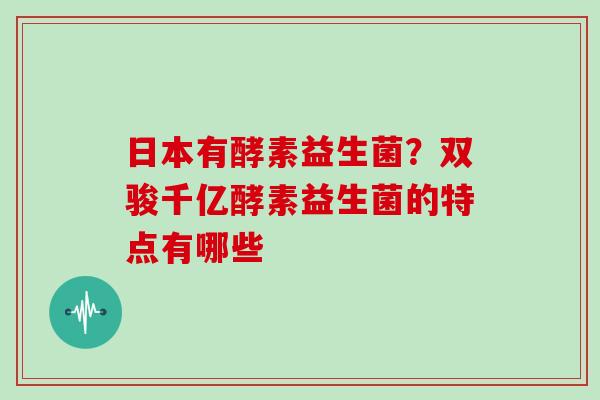 日本有酵素益生菌？双骏千亿酵素益生菌的特点有哪些